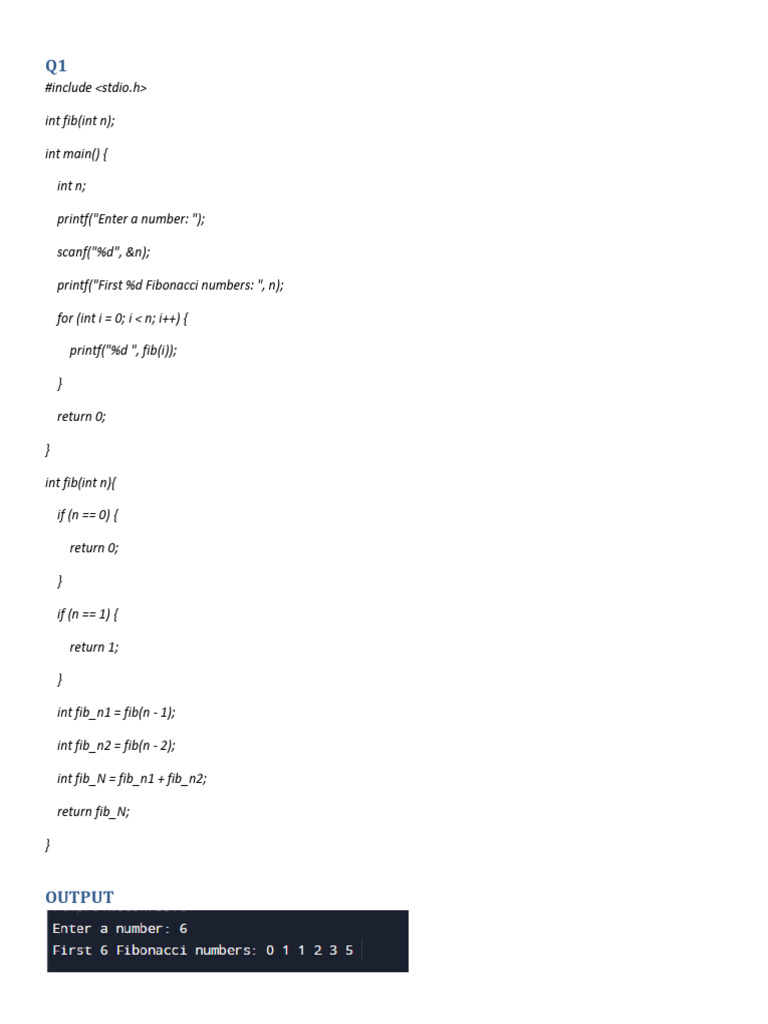 Q1

#include <stdio.h>

int fib(int n);

int main() {

int n;

printf("Enter a number: ");

scanf("%d", &n);

printf("First %d Fibonacci numbers: ", n);

for (int i = 0; i < n; i++) {

printf("%d ", fib(i));

}

return 0;

}

int fib(int n){

if (n == 0) {

return 0;

}

if (n == 1) {

return 1;

}

int fib_n1 = fib(n - 1);

int fib_n2 = fib(n - 2);

int fib_N = fib_n1 + fib_n2;

return fib_N;

}

OUTPUT

Enter a number: 6
First 6 Fibonacci numbers: 0 1 1 2 3 5